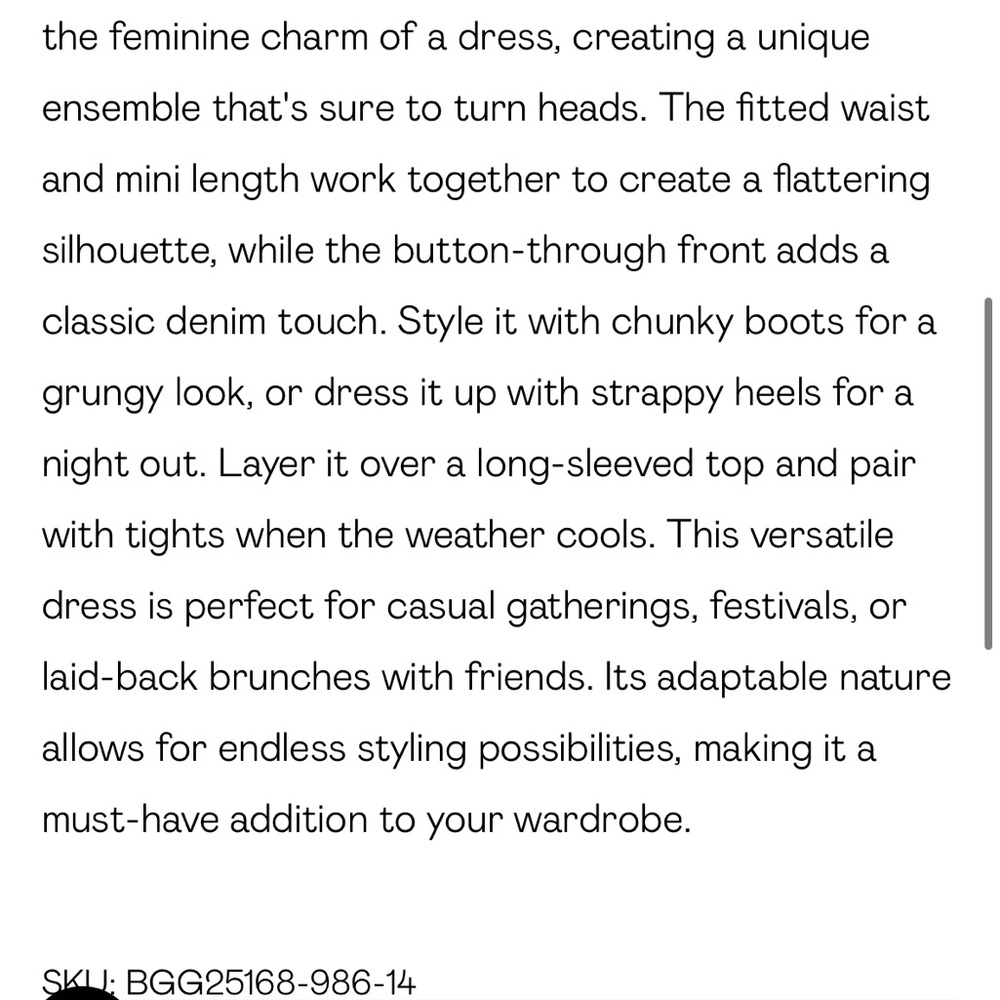 the feminine charm of a dress, creating a unique ensemble that's sure to turn heads. The fitted waist and mini length work together to create a flattering silhouette, while the button-through front adds a classic denim touch. Style it with chunky boots for a grungy look, or dress it up with strappy heels for a night out. Layer it over a long-sleeved top and pair with tights when the weather cools. This versatile dress is perfect for casual gatherings, festivals, or laid-back brunches with friends. Its adaptable nature allows for endless styling possibilities, making it a must-have addition to your wardrobe.

SKU: BGG25168-986-14